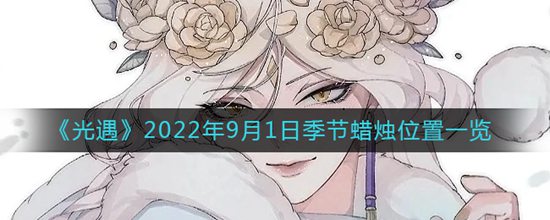 《光遇》2022年9月1日季节蜡烛位置一览